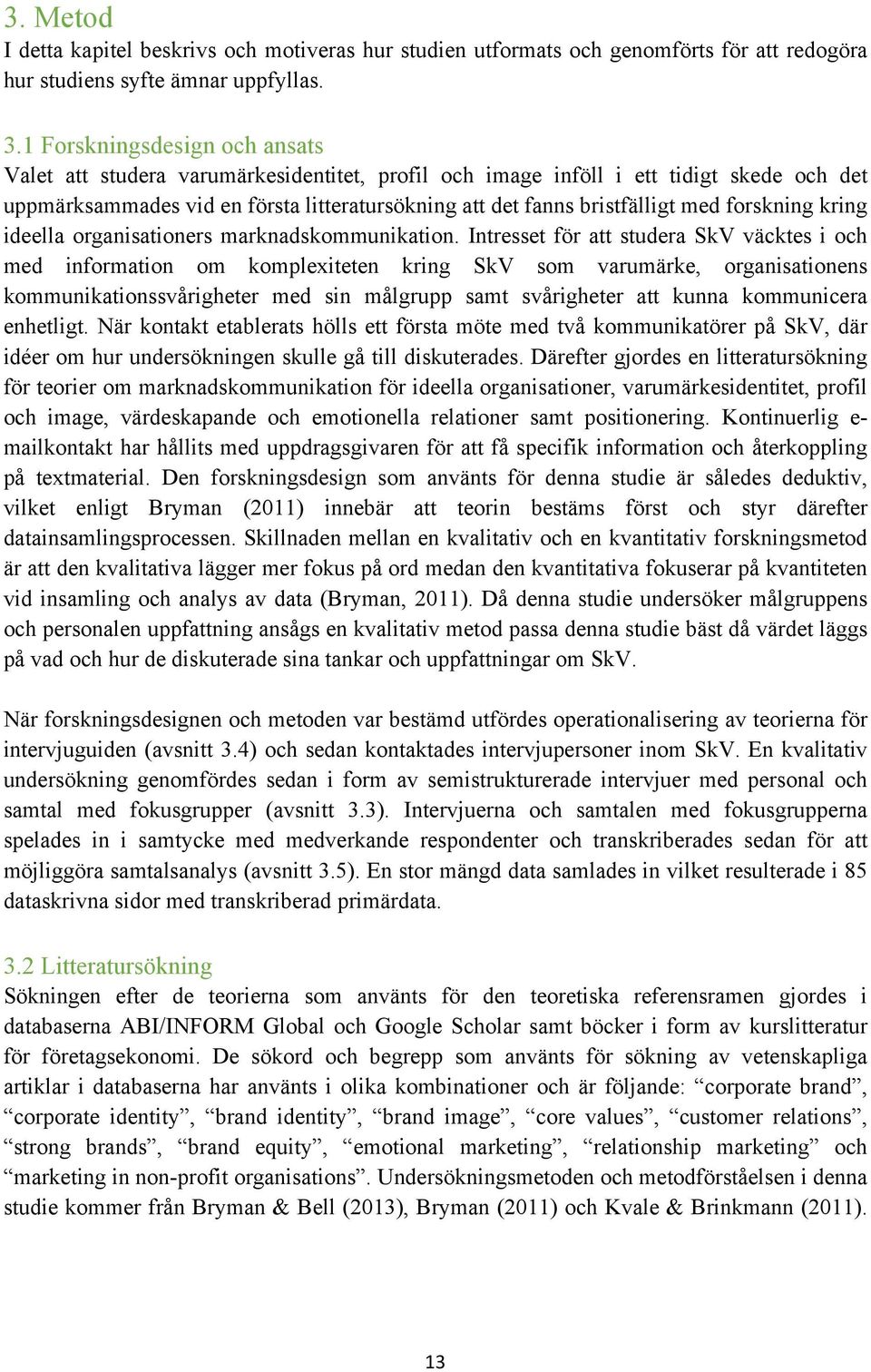 3. Metod
I detta kapitel beskrivs och motiveras hur studien utformats och genomförts för att redogöra hur studiens syfte ämnar uppfyllas.

3.1 Forskningsdesign och ansats
Valet att studera varumärkesidentitet, profil och image inföll i ett tidigt skede och det uppmärksammades vid en första litteratursökning att det fanns bristfälligt med forskning kring ideella organisationers marknadskommunikation. Intresset för att studera SkV väcktes i och med information om komplexiteten kring SkV som varumärke, organisationens kommunikationssvårigheter med sin målgrupp samt svårigheter att kunna kommunicera enhetligt. När kontakt etablerats hölls ett första möte med två kommunikatörer på SkV, där idéer om hur undersökningen skulle gå till diskuterades. Därefter gjordes en litteratursökning för teorier om marknadskommunikation för ideella organisationer, varumärkesidentitet, profil och image, värdeskapande och emotionella relationer samt positionering. Kontinuerlig e-mailkontakt har hållits med uppdragsgivaren för att få specifik information och återkoppling på textmaterial. Den forskningsdesign som använts för denna studie är således deduktiv, vilket enligt Bryman (2011) innebär att teorin bestäms först och styr därefter datainsamlingsprocessen. Skillnaden mellan en kvalitativ och en kvantitativ forskningsmetod är att den kvalitativa lägger mer fokus på ord medan den kvantitativa fokuserar på kvantiteten vid insamling och analys av data (Bryman, 2011). Då denna studie undersöker målgruppens och personalen uppfattning ansågs en kvalitativ metod passa denna studie bäst då värdet läggs på vad och hur de diskuterade sina tankar och uppfattningar om SkV.

När forskningsdesignen och metoden var bestämd utfördes operationalisering av teorierna för intervjuguiden (avsnitt 3.4) och sedan kontaktades intervjupersoner inom SkV. En kvalitativ undersökning genomfördes sedan i form av semistrukturerade intervjuer med personal och samtal med fokusgrupper (avsnitt 3.3). Intervjuerna och samtalen med fokusgrupperna spelades in i samtycke med medverkande respondenter och transkriberades sedan för att möjliggöra samtalsanalys (avsnitt 3.5). En stor mängd data samlades in vilket resulterade i 85 dataskrivna sidor med transkriberad primärdata.

3.2 Litteratursökning
Sökningen efter de teorierna som använts för den teoretiska referensramen gjordes i databaserna ABI/INFORM Global och Google Scholar samt böcker i form av kurslitteratur för företagsekonomi. De sökord och begrepp som använts för sökning av vetenskapliga artiklar i databaserna har använts i olika kombinationer och är följande: “corporate brand”, “corporate identity”, “brand identity”, “brand image”, “core values”, “customer relations”, “strong brands”, “brand equity”, “emotional marketing”, “relationship marketing” och “marketing in non-profit organisations”. Undersökningsmetoden och metodförståelsen i denna studie kommer från Bryman & Bell (2013), Bryman (2011) och Kvale & Brinkmann (2011).

13